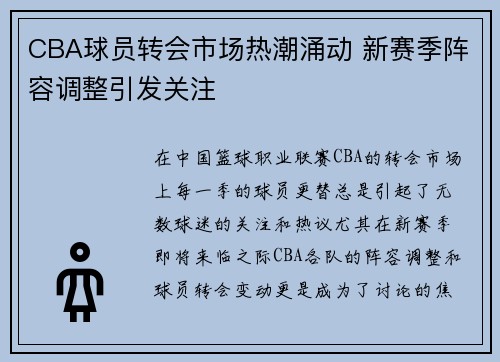 CBA球员转会市场热潮涌动 新赛季阵容调整引发关注

在中国篮球职业联赛CBA的转会市场上每一季的球员更替总是引起了无数球迷的关注和热议尤其在新赛季即将来临之际CBA各队的阵容调整和球员转会变动更是成为了讨论的焦